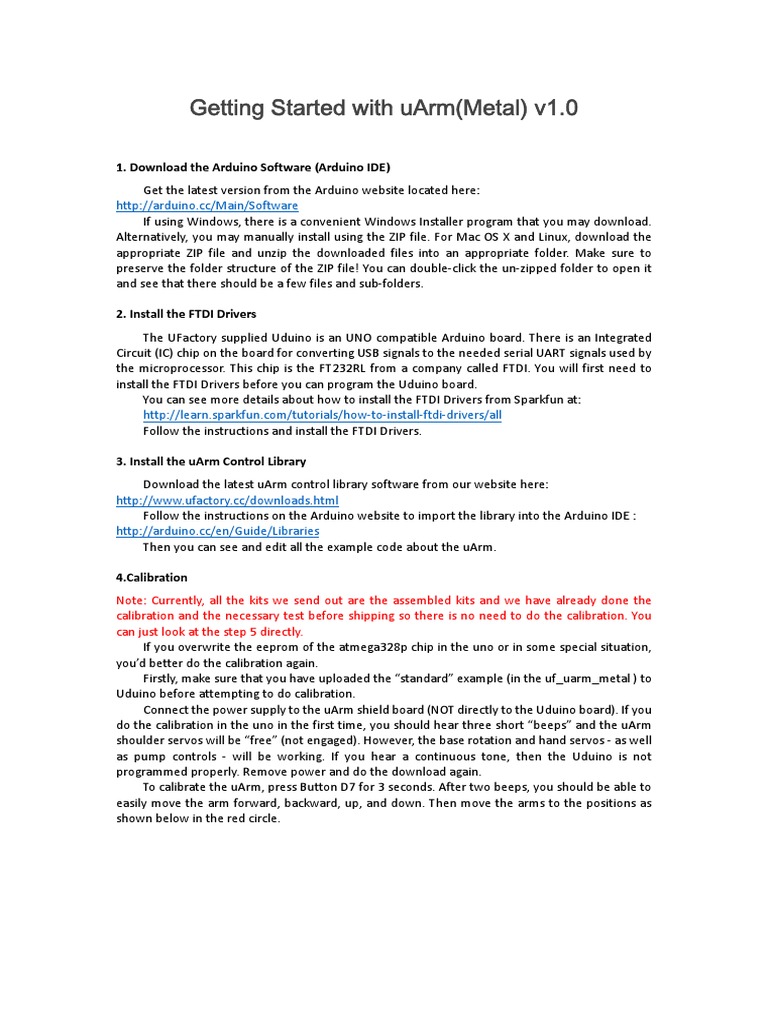 Getting Started with uArm(Metal) v1.0

1. Download the Arduino Software (Arduino IDE)

Get the latest version from the Arduino website located here: http://arduino.cc/Main/Software

If using Windows, there is a convenient Windows Installer program that you may download. Alternatively, you may manually install using the ZIP file. For Mac OS X and Linux, download the appropriate ZIP file and unzip the downloaded files into an appropriate folder. Make sure to preserve the folder structure of the ZIP file! You can double-click the un-zipped folder to open it and see that there should be a few files and sub-folders.

2. Install the FTDI Drivers

The UFactory supplied Uduino is an UNO compatible Arduino board. There is an Integrated Circuit (IC) chip on the board for converting USB signals to the needed serial UART signals used by the microprocessor. This chip is the FT232RL from a company called FTDI. You will first need to install the FTDI Drivers before you can program the Uduino board.

You can see more details about how to install the FTDI Drivers from Sparkfun at: http://learn.sparkfun.com/tutorials/how-to-install-ftdi-drivers/all

Follow the instructions and install the FTDI Drivers.

3. Install the uArm Control Library

Download the latest uArm control library software from our website here: http://www.ufactory.cc/downloads.html

Follow the instructions on the Arduino website to import the library into the Arduino IDE : http://arduino.cc/en/Guide/Libraries

Then you can see and edit all the example code about the uArm.

4.Calibration

Note: Currently, all the kits we send out are the assembled kits and we have already done the calibration and the necessary test before shipping so there is no need to do the calibration. You can just look at the step 5 directly.

If you overwrite the eeprom of the atmega328p chip in the uno or in some special situation, you'd better do the calibration again.

Firstly, make sure that you have uploaded the "standard" example (in the uf_uarm_metal ) to Uduino before attempting to do calibration.

Connect the power supply to the uArm shield board (NOT directly to the Uduino board). If you do the calibration in the uno in the first time, you should hear three short "beeps" and the uArm shoulder servos will be "free" (not engaged). However, the base rotation and hand servos - as well as pump controls - will be working. If you hear a continuous tone, then the Uduino is not programmed properly. Remove power and do the download again.

To calibrate the uArm, press Button D7 for 3 seconds. After two beeps, you should be able to easily move the arm forward, backward, up, and down. Then move the arms to the positions as shown below in the red circle.